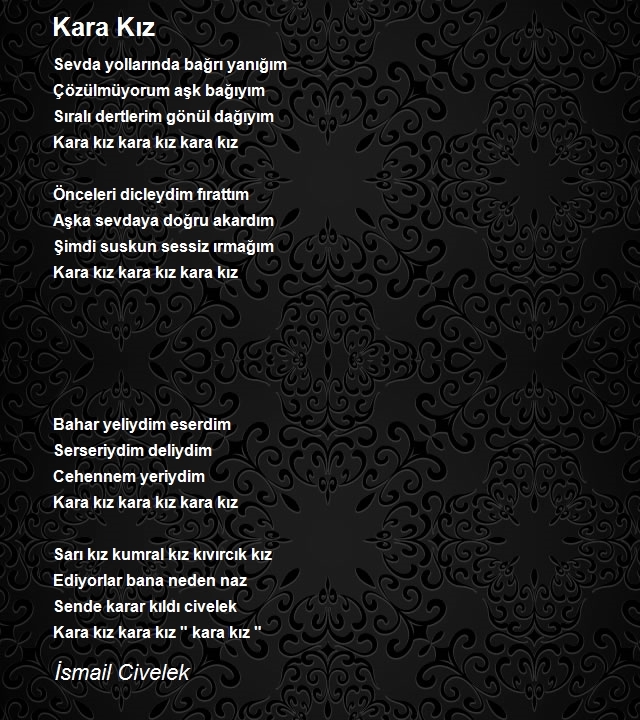 Kara Kız

Sevda yollarında bağrı yanığım
Çözülmüyorum aşk bağıyım
Sıralı dertlerim gönül dağıyım
Kara kız kara kız kara kız

Önceleri dicleydim fırattım
Aşka sevdaya doğru akardım
Şimdi suskun sessiz ırmağım
Kara kız kara kız kara kız

Bahar yeliydim eserdim
Serseriydim deliydim
Cehennem yeriydim
Kara kız kara kız kara kız

Sarı kız kumral kız kıvırcık kız
Ediyorlar bana neden naz
Sende karar kıldı civelek
Kara kız kara kız " kara kız "

İsmail Civelek